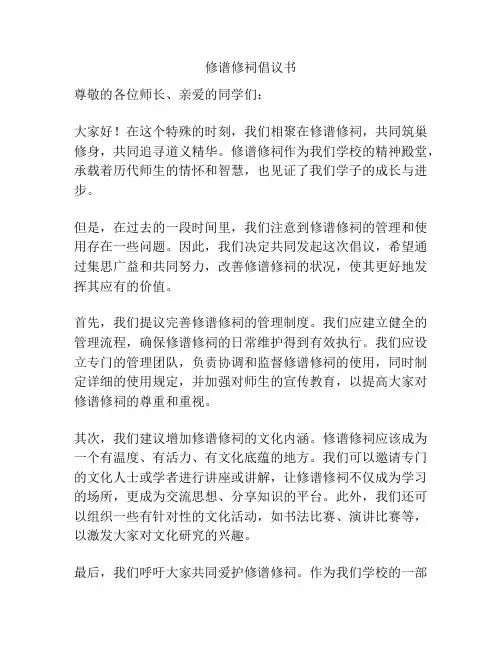 修谱修祠倡议书

尊敬的各位师长、亲爱的同学们：

大家好！在这个特殊的时刻，我们相聚在修谱修祠，共同筑巢修身，共同追寻道义精华。修谱修祠作为我们学校的精神殿堂，承载着历代师生的情怀和智慧，也见证了我们学子的成长与进步。

但是，在过去的一段时间里，我们注意到修谱修祠的管理和使用存在一些问题。因此，我们决定共同发起这次倡议，希望通过集思广益和共同努力，改善修谱修祠的状况，使其更好地发挥其应有的价值。

首先，我们提议完善修谱修祠的管理制度。我们应建立健全的管理流程，确保修谱修祠的日常维护得到有效执行。我们应设立专门的管理团队，负责协调和监督修谱修祠的使用，同时制定详细的使用规定，并加强对师生的宣传教育，以提高大家对修谱修祠的尊重和重视。

其次，我们建议增加修谱修祠的文化内涵。修谱修祠应该成为一个有温度、有活力、有文化底蕴的地方。我们可以邀请专门的文化人士或学者进行讲座或讲解，让修谱修祠不仅成为学习的场所，更成为交流思想、分享知识的平台。此外，我们还可以组织一些有针对性的文化活动，如书法比赛、演讲比赛等，以激发大家对文化研究的兴趣。

最后，我们呼吁大家共同爱护修谱修祠。作为我们学校的一部